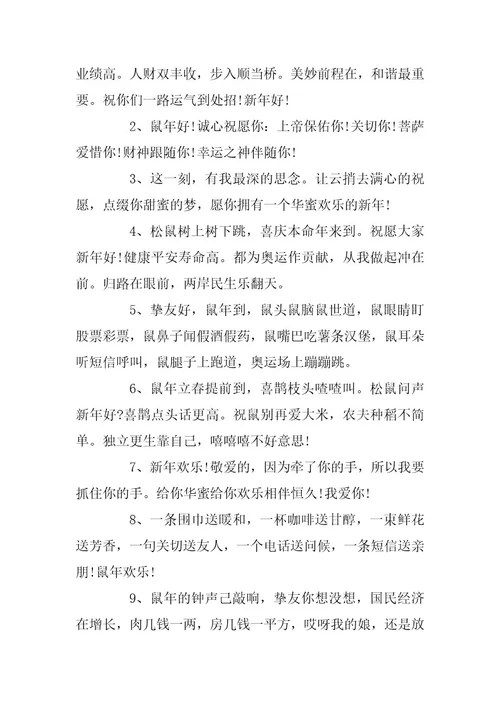 业绩高。人财双丰收，步入顺当桥。美妙前程在，和谐最重要。祝你们一路运气到处招！新年好！

2、鼠年好！诚心祝愿你：上帝保佑你！关切你！菩萨爱惜你！财神跟随你！幸运之神伴随你！

3、这一刻，有我最深的思念。让云捎去满心的祝愿，点缀你甜蜜的梦，愿你拥有一个华蜜欢乐的新年！

4、松鼠树上树下跳，喜庆本命年来到。祝愿大家新年好！健康平安寿命高。都为奥运作贡献，从我做起冲在前。归路在眼前，两岸民生乐翻天。

5、挚友好，鼠年到，鼠头鼠脑鼠世道，鼠眼睛盯股票彩票，鼠鼻子闻假酒假药，鼠嘴巴吃薯条汉堡，鼠耳朵听短信呼叫，鼠腿子上跑道，奥运场上蹦蹦跳。

6、鼠年立春提前到，喜鹊枝头喳喳叫。松鼠问声新年好?喜鹊点头话更高。祝鼠别再爱大米，农夫种稻不简单。独立更生靠自己，嘻嘻嘻不好意思！

7、新年欢乐！敬爱的，因为牵了你的手，所以我要抓住你的手。给你华蜜给你欢乐相伴恒久！我爱你！

8、一条围巾送暖和，一杯咖啡送甘醇，一束鲜花送芳香，一句关切送友人，一个电话送问候，一条短信送亲朋！鼠年欢乐！

9、鼠年的钟声已敲响，挚友你想没想，国民经济在增长，肉几钱一两，房几钱一平方，哎呀我的娘，还是放